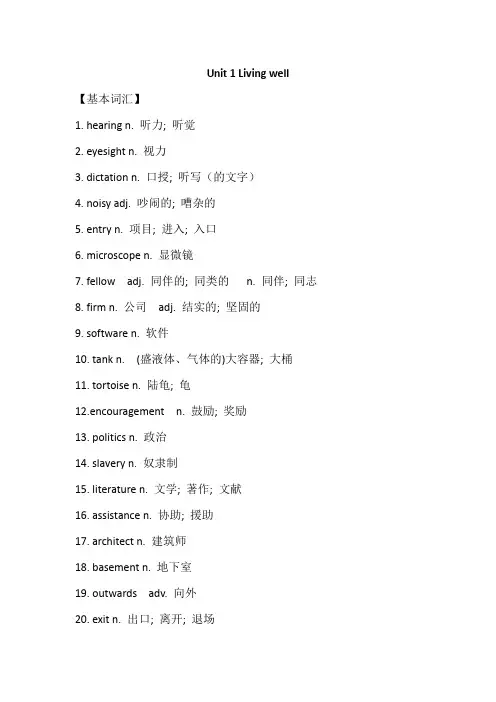 Unit 1 Living well

【基本词汇】

1. hearing n. 听力; 听觉

2. eyesight n. 视力

3. dictation n. 口授; 听写（的文字）

4. noisy adj. 吵闹的; 嘈杂的

5. entry n. 项目; 进入; 入口

6. microscope n. 显微镜

7. fellow adj. 同伴的; 同类的 n. 同伴; 同志

8. firm n. 公司 adj. 结实的; 坚固的

9. software n. 软件

10. tank n. (盛液体、气体的)大容器; 大桶

11. tortoise n. 陆龟; 龟

12.encouragement n. 鼓励; 奖励

13. politics n. 政治

14. slavery n. 奴隶制

15. literature n. 文学; 著作; 文献

16. assistance n. 协助; 援助

17. architect n. 建筑师

18. basement n. 地下室

19. outwards adv. 向外

20. exit n. 出口; 离开; 退场